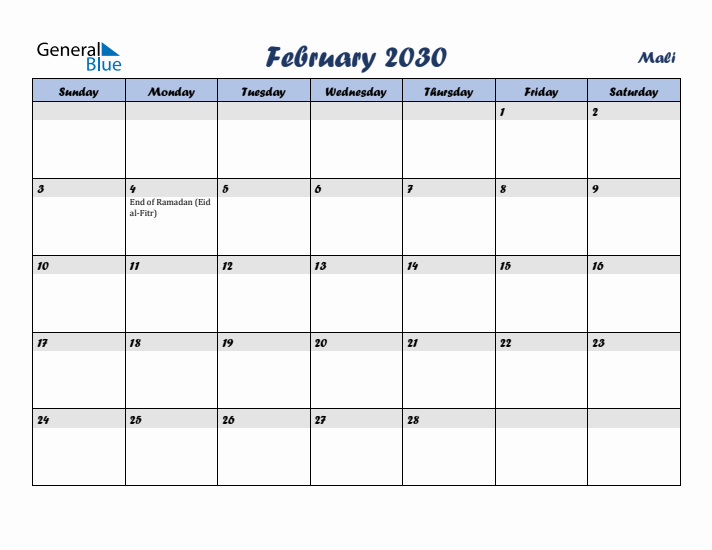 General Blue

February 2030

Mali

| Sunday | Monday | Tuesday | Wednesday | Thursday | Friday | Saturday |
|---|---|---|---|---|---|---|
| | | | | | 1 | 2 |
| 3 | 4 End of Ramadan (Eid al-Fitr) | 5 | 6 | 7 | 8 | 9 |
| 10 | 11 | 12 | 13 | 14 | 15 | 16 |
| 17 | 18 | 19 | 20 | 21 | 22 | 23 |
| 24 | 25 | 26 | 27 | 28 | | |